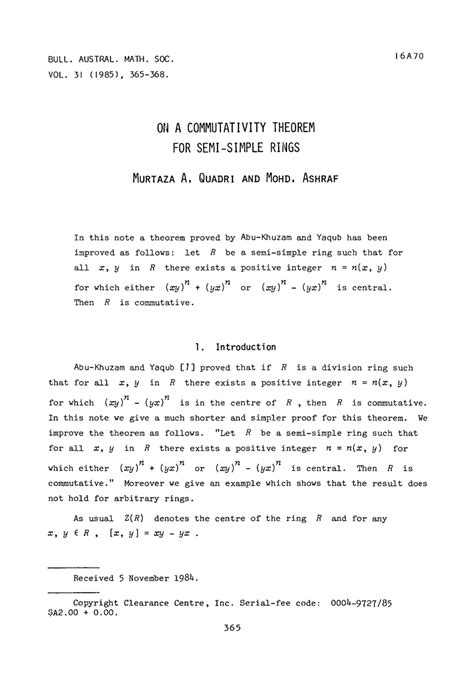 BULL. AUSTRAL. MATH. SOC.
VOL. 31 (1985), 365-368.

16A70

ON A COMMUTATIVITY THEOREM
FOR SEMI-SIMPLE RINGS

MURTAZA A. QUADRI AND MOHD. ASHRAF

In this note a theorem proved by Abu-Khuzam and Yaqub has been improved as follows: let $R$ be a semi-simple ring such that for all $x, y$ in $R$ there exists a positive integer $n = n(x, y)$ for which either $(xy)^n + (yx)^n$ or $(xy)^n - (yx)^n$ is central. Then $R$ is commutative.

1. Introduction

Abu-Khuzam and Yaqub [1] proved that if $R$ is a division ring such that for all $x, y$ in $R$ there exists a positive integer $n = n(x, y)$ for which $(xy)^n - (yx)^n$ is in the centre of $R$, then $R$ is commutative. In this note we give a much shorter and simpler proof for this theorem. We improve the theorem as follows. "Let $R$ be a semi-simple ring such that for all $x, y$ in $R$ there exists a positive integer $n = n(x, y)$ for which either $(xy)^n + (yx)^n$ or $(xy)^n - (yx)^n$ is central. Then $R$ is commutative." Moreover we give an example which shows that the result does not hold for arbitrary rings.

As usual $Z(R)$ denotes the centre of the ring $R$ and for any $x, y \in R$, $[x, y] = xy - yx$.

Received 5 November 1984.

Copyright Clearance Centre, Inc. Serial-fee code: 0004-9727/85 $A2.00 + 0.00.

365